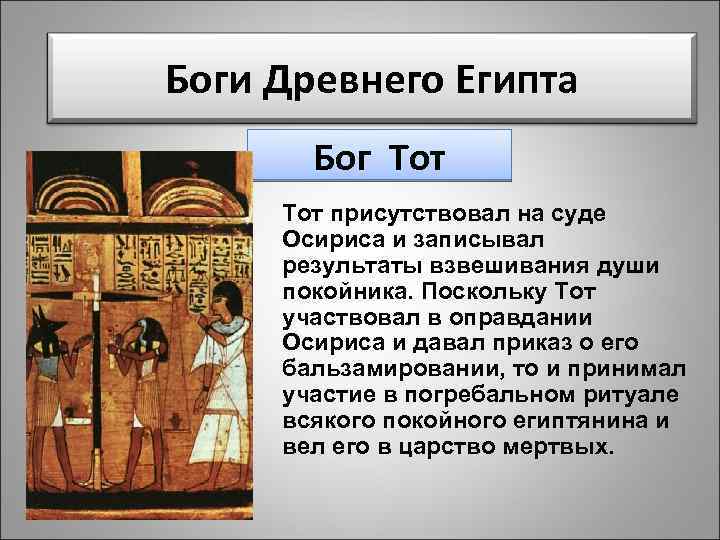 Боги Древнего Египта

Бог Тот

Тот присутствовал на суде Осириса и записывал результаты взвешивания души покойника. Поскольку Тот участвовал в оправдании Осириса и давал приказ о его бальзамировании, то и принимал участие в погребальном ритуале всякого покойного египтянина и вел его в царство мертвых.